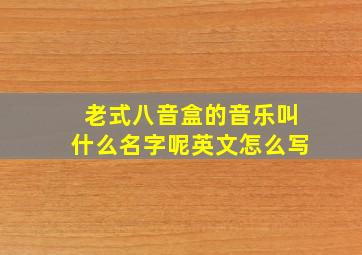 老式八音盒的音乐叫什么名字呢英文怎么写